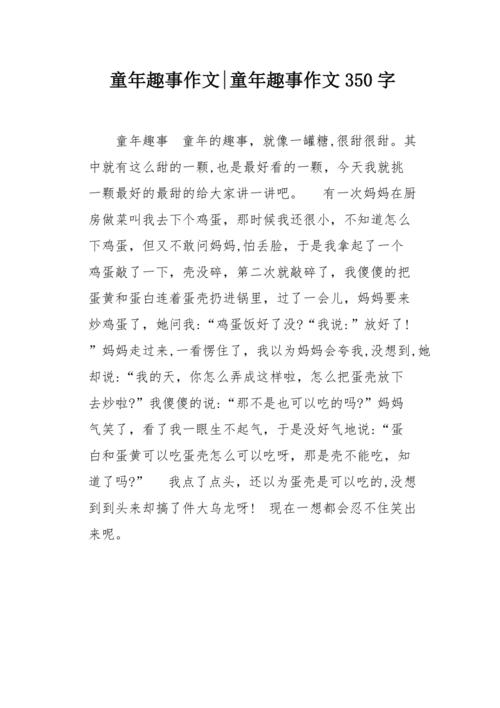 童年趣事作文|童年趣事作文350字

童年趣事　童年的趣事，就像一罐糖,很甜很甜。其中就有这么甜的一颗,也是最好看的一颗，今天我就挑一颗最好的最甜的给大家讲一讲吧。　有一次妈妈在厨房做菜叫我去下个鸡蛋，那时候我还很小，不知道怎么下鸡蛋，但又不敢问妈妈,怕丢脸，于是我拿起了一个鸡蛋敲了一下，壳没碎，第二次就敲碎了，我傻傻的把蛋黄和蛋白连着蛋壳扔进锅里，过了一会儿，妈妈要来炒鸡蛋了，她问我:“鸡蛋饭好了没?“我说:”放好了!”妈妈走过来,一看愣住了，我以为妈妈会夸我,没想到,她却说:“我的天，你怎么弄成这样啦，怎么把蛋壳放下去炒啦?”我傻傻的说:“那不是也可以吃的吗?”妈妈气笑了，看了我一眼生不起气，于是没好气地说:“蛋白和蛋黄可以吃蛋壳怎么可以吃呀，那是壳不能吃，知道了吗?”　我点了点头，还以为蛋壳是可以吃的,没想到到头来却搞了件大乌龙呀！ 现在一想都会忍不住笑出来呢。